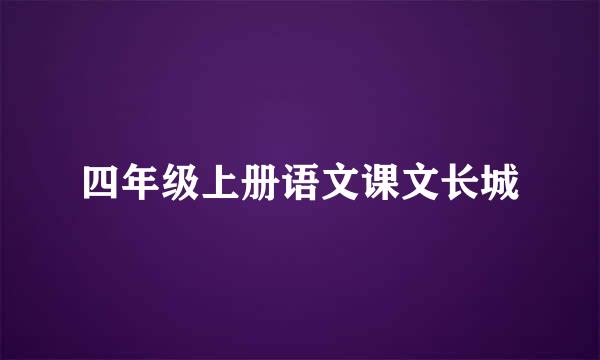 四年级上册语文课文长城